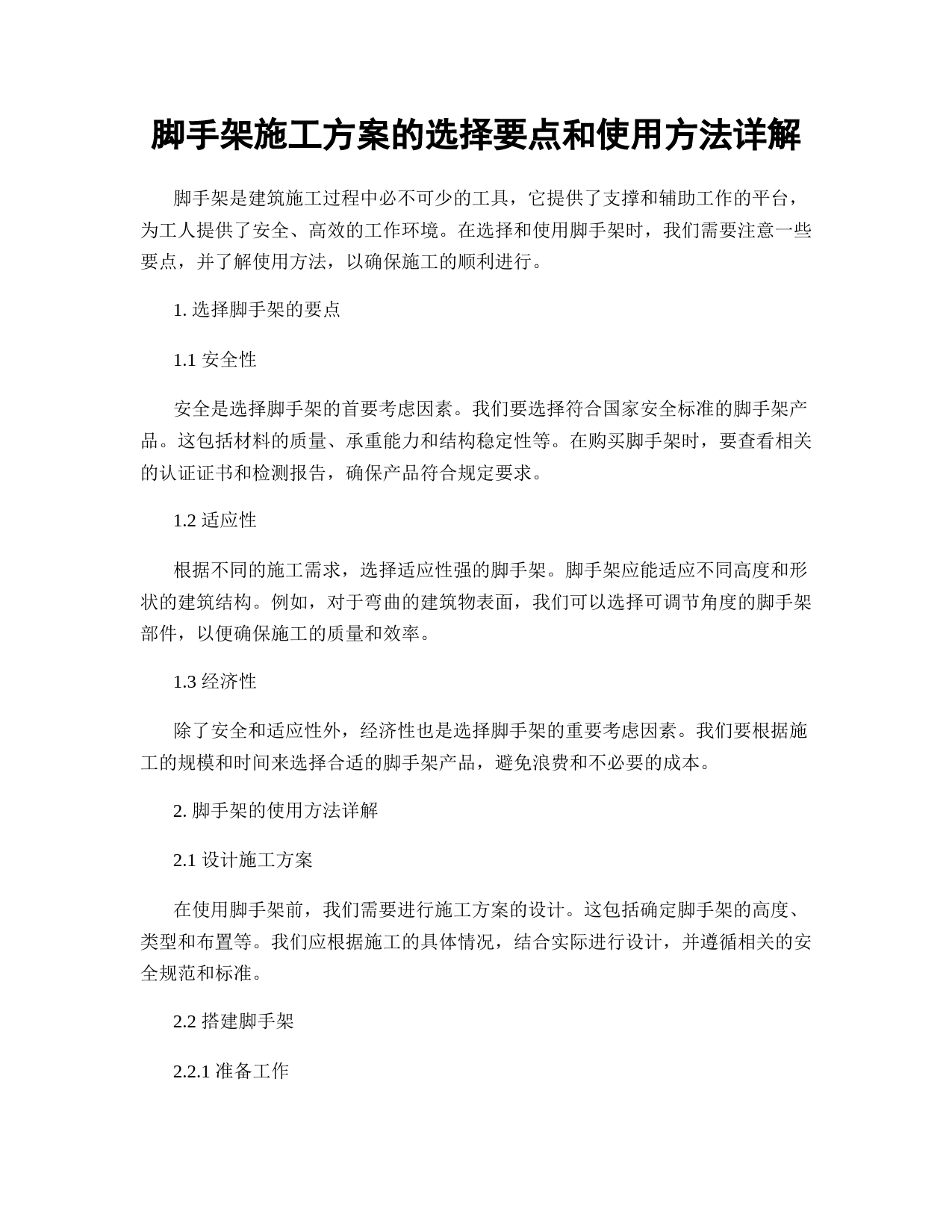 脚手架施工方案的选择要点和使用方法详解

脚手架是建筑施工过程中必不可少的工具，它提供了支撑和辅助工作的平台，为工人提供了安全、高效的工作环境。在选择和使用脚手架时，我们需要注意一些要点，并了解使用方法，以确保施工的顺利进行。

1. 选择脚手架的要点

1.1 安全性

安全是选择脚手架的首要考虑因素。我们要选择符合国家安全标准的脚手架产品。这包括材料的质量、承重能力和结构稳定性等。在购买脚手架时，要查看相关的认证证书和检测报告，确保产品符合规定要求。

1.2 适应性

根据不同的施工需求，选择适应性强的脚手架。脚手架应能适应不同高度和形状的建筑结构。例如，对于弯曲的建筑物表面，我们可以选择可调节角度的脚手架部件，以便确保施工的质量和效率。

1.3 经济性

除了安全和适应性外，经济性也是选择脚手架的重要考虑因素。我们要根据施工的规模和时间来选择合适的脚手架产品，避免浪费和不必要的成本。

2. 脚手架的使用方法详解

2.1 设计施工方案

在使用脚手架前，我们需要进行施工方案的设计。这包括确定脚手架的高度、类型和布置等。我们应根据施工的具体情况，结合实际进行设计，并遵循相关的安全规范和标准。

2.2 搭建脚手架

2.2.1 准备工作